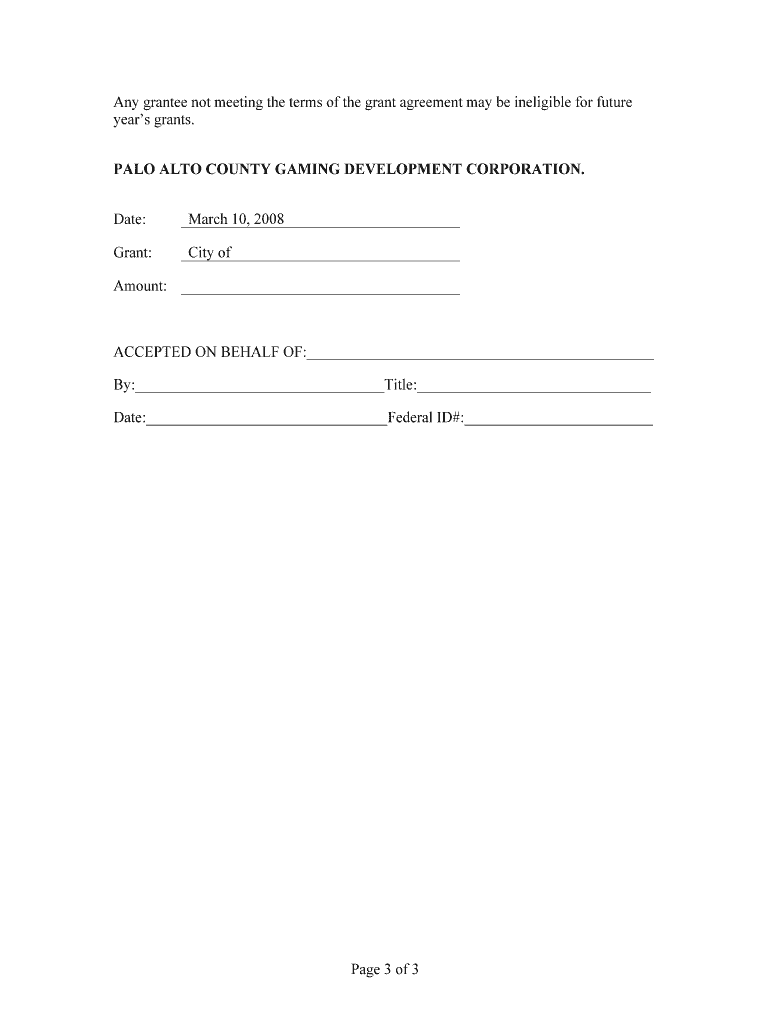 Any grantee not meeting the terms of the grant agreement may be ineligible for future year's grants.

PALO ALTO COUNTY GAMING DEVELOPMENT CORPORATION.

Date: March 10, 2008

Grant: City of

Amount:

ACCEPTED ON BEHALF OF:

By: Title:

Date: Federal ID#:

Page 3 of 3